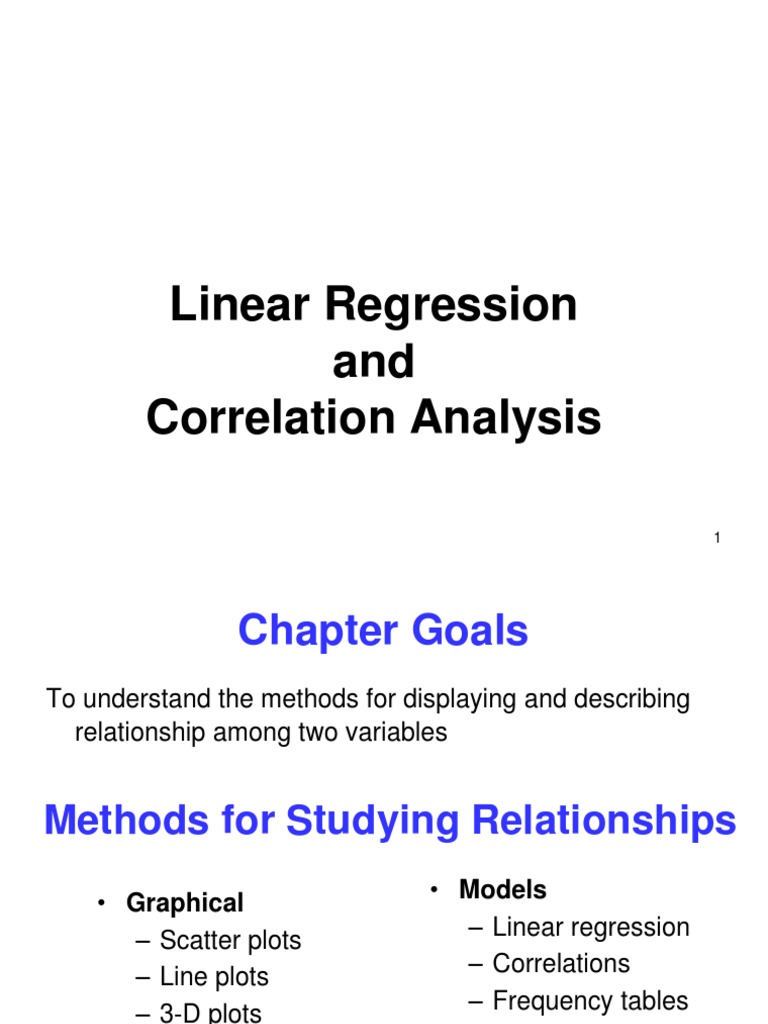 Linear Regression
and
Correlation Analysis

1

Chapter Goals

To understand the methods for displaying and describing relationship among two variables

Methods for Studying Relationships

• Graphical
– Scatter plots
– Line plots
– 3-D plots

• Models
– Linear regression
– Correlations
– Frequency tables